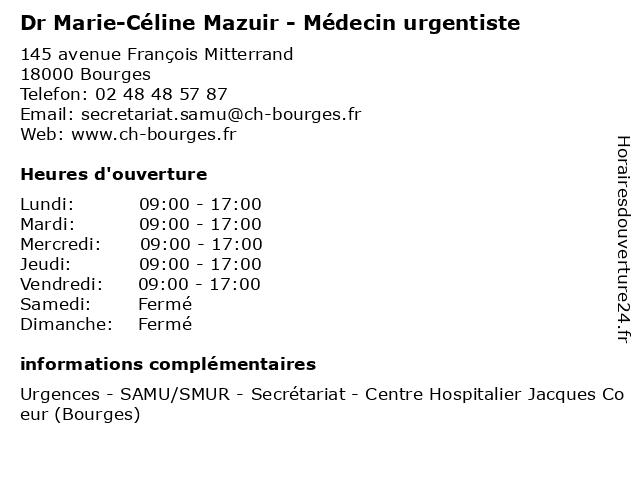 Dr Marie-Céline Mazuir - Médecin urgentiste

145 avenue François Mitterrand
18000 Bourges
Telefon: 02 48 48 57 87
Email: secretariat.samu@ch-bourges.fr
Web: www.ch-bourges.fr

Heures d'ouverture

| | |
|---|---|
| Lundi: | 09:00 - 17:00 |
| Mardi: | 09:00 - 17:00 |
| Mercredi: | 09:00 - 17:00 |
| Jeudi: | 09:00 - 17:00 |
| Vendredi: | 09:00 - 17:00 |
| Samedi: | Fermé |
| Dimanche: | Fermé |

informations complémentaires

Urgences - SAMU/SMUR - Secrétariat - Centre Hospitalier Jacques Coeur (Bourges)

Horairesdouverture24.fr